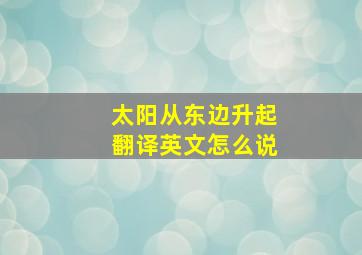 太阳从东边升起
翻译英文怎么说